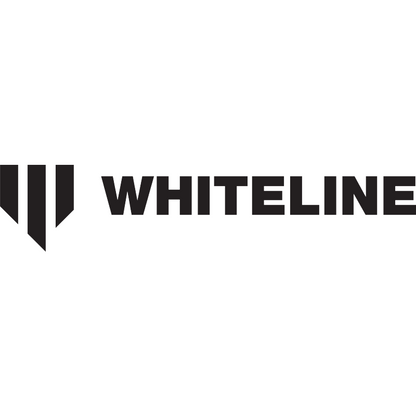 WHITELINE